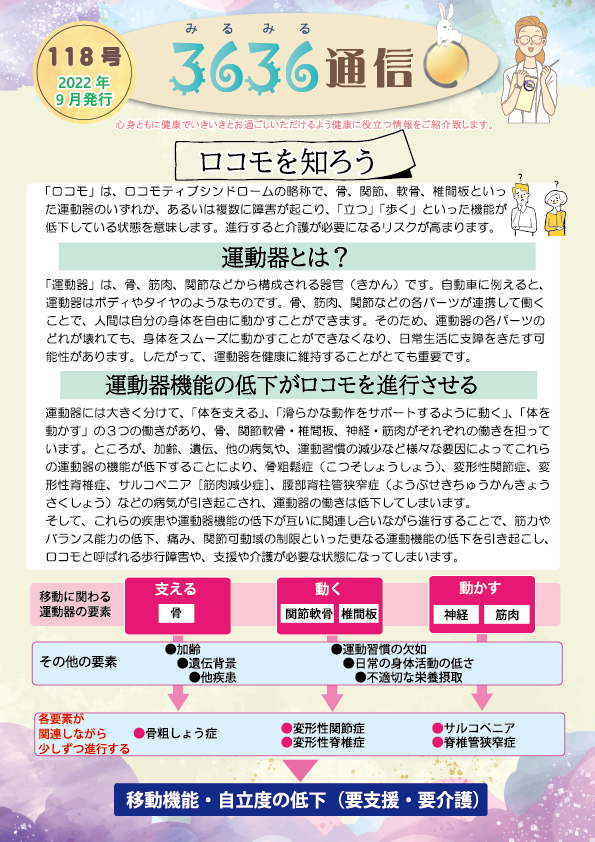 118号
2022年
9月発行

みるみる
3636通信

心身ともに健康でいきいきとお過ごしいただけるよう健康に役立つ情報をご紹介致します。

ロコモを知ろう

「ロコモ」は、ロコモティブシンドロームの略称で、骨、関節、軟骨、椎間板といった運動器のいずれか、あるいは複数に障害が起こり、「立つ」「歩く」といった機能が低下している状態を意味します。進行すると介護が必要になるリスクが高まります。

運動器とは？

「運動器」は、骨、筋肉、関節などから構成される器官（きかん）です。自動車に例えると、運動器はボディやタイヤのようなものです。骨、筋肉、関節などの各パーツが連携して働くことで、人間は自分の身体を自由に動かすことができます。そのため、運動器の各パーツのどれが壊れても、身体をスムーズに動かすことができなくなり、日常生活に支障をきたす可能性があります。したがって、運動器を健康に維持することがとても重要です。

運動器機能の低下がロコモを進行させる

運動器には大きく分けて、「体を支える」、「滑らかな動作をサポートするように動く」、「体を動かす」の３つの働きがあり、骨、関節軟骨・椎間板、神経・筋肉がそれぞれの働きを担っています。ところが、加齢、遺伝、他の病気や、運動習慣の減少など様々な要因によってこれらの運動器の機能が低下することにより、骨粗鬆症（こつそしょうしょう）、変形性関節症、変形性脊椎症、サルコペニア［筋肉減少症］、腰部脊柱管狭窄症（ようぶせきちゅうかんきょうさくしょう）などの病気が引き起こされ、運動器の働きは低下してしまいます。
そして、これらの疾患や運動器機能の低下が互いに関連し合いながら進行することで、筋力やバランス能力の低下、痛み、関節可動域の制限といった更なる運動機能の低下を引き起こし、ロコモと呼ばれる歩行障害や、支援や介護が必要な状態になってしまいます。

移動に関わる運動器の要素
支える
骨
動く
関節軟骨
椎間板
動かす
神経
筋肉

その他の要素
●加齢
●遺伝背景
●他疾患
●運動習慣の欠如
●日常の身体活動の低さ
●不適切な栄養摂取

各要素が関連しながら少しずつ進行する
●骨粗しょう症
●変形性関節症
●変形性脊椎症
●サルコペニア
●脊椎管狭窄症

移動機能・自立度の低下（要支援・要介護）